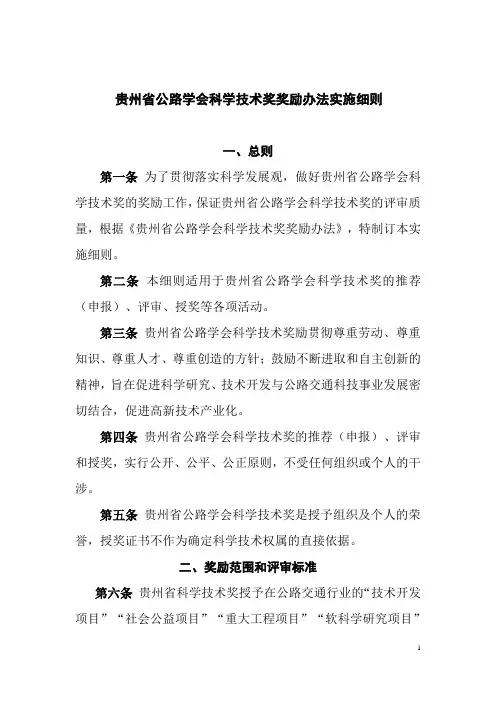 贵州省公路学会科学技术奖奖励办法实施细则

一、总则

第一条 为了贯彻落实科学发展观，做好贵州省公路学会科学技术奖的奖励工作，保证贵州省公路学会科学技术奖的评审质量，根据《贵州省公路学会科学技术奖奖励办法》，特制订本实施细则。

第二条 本细则适用于贵州省公路学会科学技术奖的推荐（申报）、评审、授奖等各项活动。

第三条 贵州省公路学会科学技术奖励贯彻尊重劳动、尊重知识、尊重人才、尊重创造的方针；鼓励不断进取和自主创新的精神，旨在促进科学研究、技术开发与公路交通科技事业发展密切结合，促进高新技术产业化。

第四条 贵州省公路学会科学技术奖的推荐（申报）、评审和授奖，实行公开、公平、公正原则，不受任何组织或个人的干涉。

第五条 贵州省公路学会科学技术奖是授予组织及个人的荣誉，授奖证书不作为确定科学技术权属的直接依据。

二、奖励范围和评审标准

第六条 贵州省科学技术奖授予在公路交通行业的“技术开发项目”“社会公益项目”“重大工程项目”“软科学研究项目”

1